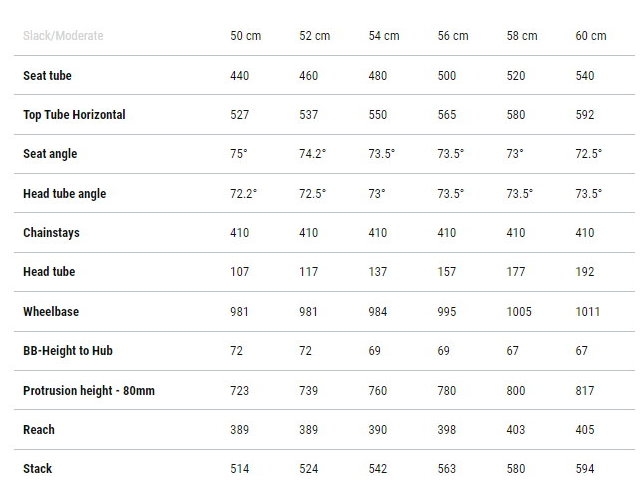 | Slack/Moderate | 50 cm | 52 cm | 54 cm | 56 cm | 58 cm | 60 cm |
|---|---|---|---|---|---|---|
| Seat tube | 440 | 460 | 480 | 500 | 520 | 540 |
| Top Tube Horizontal | 527 | 537 | 550 | 565 | 580 | 592 |
| Seat angle | 75° | 74.2° | 73.5° | 73.5° | 73° | 72.5° |
| Head tube angle | 72.2° | 72.5° | 73° | 73.5° | 73.5° | 73.5° |
| Chainstays | 410 | 410 | 410 | 410 | 410 | 410 |
| Head tube | 107 | 117 | 137 | 157 | 177 | 192 |
| Wheelbase | 981 | 981 | 984 | 995 | 1005 | 1011 |
| BB-Height to Hub | 72 | 72 | 69 | 69 | 67 | 67 |
| Protrusion height - 80mm | 723 | 739 | 760 | 780 | 800 | 817 |
| Reach | 389 | 389 | 390 | 398 | 403 | 405 |
| Stack | 514 | 524 | 542 | 563 | 580 | 594 |